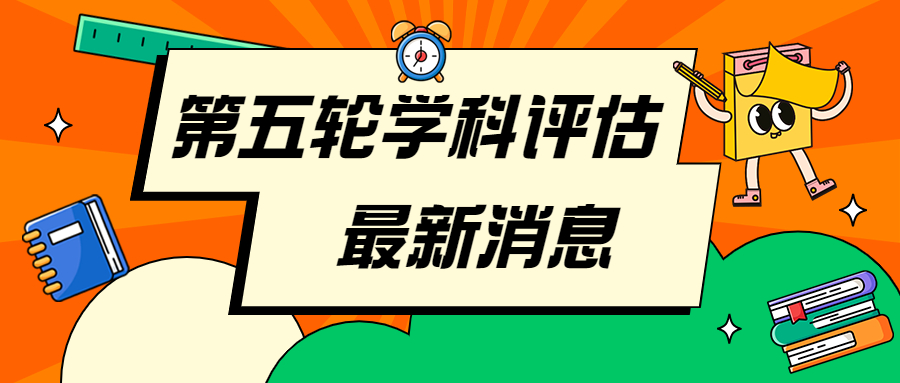 第五轮学科评估

最新消息